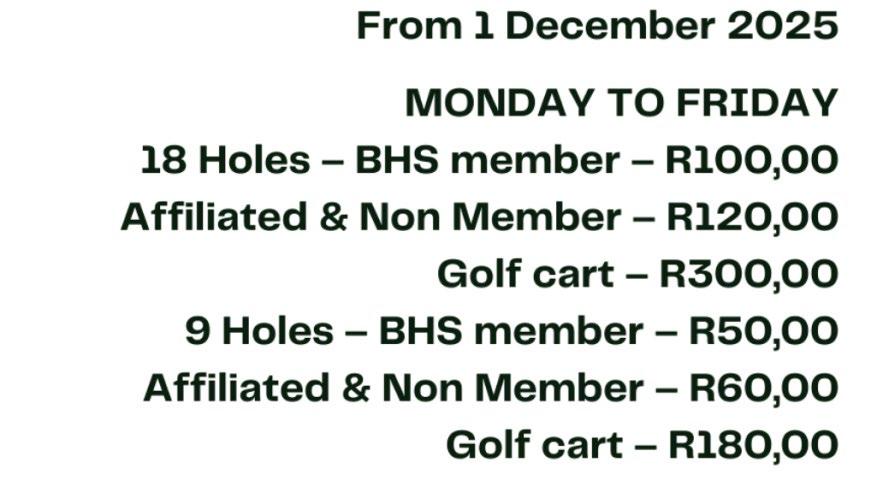 From 1 December 2025

MONDAY TO FRIDAY
18 Holes – BHS member – R100,00
Affiliated & Non Member – R120,00
Golf cart – R300,00
9 Holes – BHS member – R50,00
Affiliated & Non Member – R60,00
Golf cart – R180,00